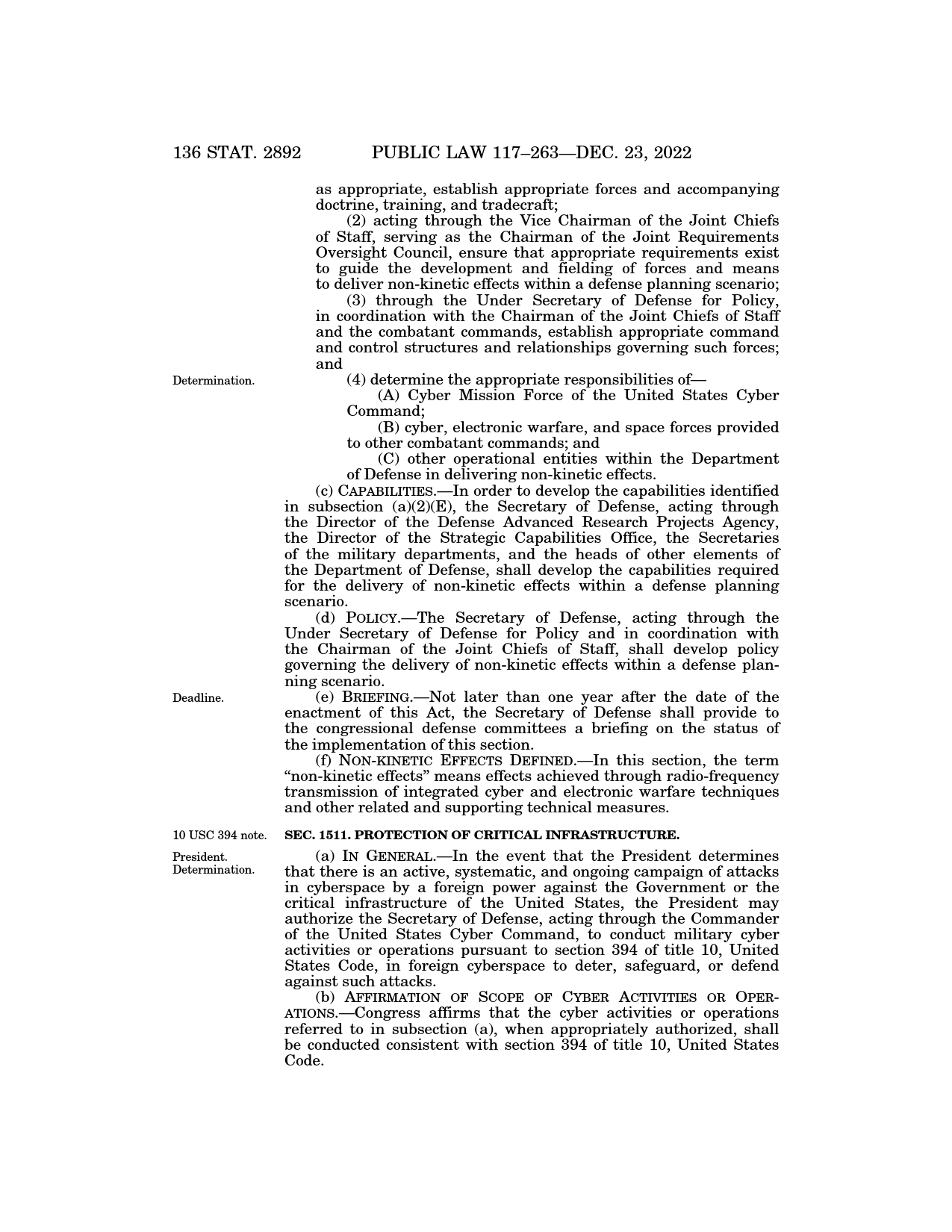 136 STAT. 2892 PUBLIC LAW 117–263—DEC. 23, 2022

as appropriate, establish appropriate forces and accompanying doctrine, training, and tradecraft;

(2) acting through the Vice Chairman of the Joint Chiefs of Staff, serving as the Chairman of the Joint Requirements Oversight Council, ensure that appropriate requirements exist to guide the development and fielding of forces and means to deliver non-kinetic effects within a defense planning scenario;

(3) through the Under Secretary of Defense for Policy, in coordination with the Chairman of the Joint Chiefs of Staff and the combatant commands, establish appropriate command and control structures and relationships governing such forces; and

Determination.

(4) determine the appropriate responsibilities of—

(A) Cyber Mission Force of the United States Cyber Command;

(B) cyber, electronic warfare, and space forces provided to other combatant commands; and

(C) other operational entities within the Department of Defense in delivering non-kinetic effects.

(c) CAPABILITIES.—In order to develop the capabilities identified in subsection (a)(2)(E), the Secretary of Defense, acting through the Director of the Defense Advanced Research Projects Agency, the Director of the Strategic Capabilities Office, the Secretaries of the military departments, and the heads of other elements of the Department of Defense, shall develop the capabilities required for the delivery of non-kinetic effects within a defense planning scenario.

(d) POLICY.—The Secretary of Defense, acting through the Under Secretary of Defense for Policy and in coordination with the Chairman of the Joint Chiefs of Staff, shall develop policy governing the delivery of non-kinetic effects within a defense planning scenario.

Deadline.

(e) BRIEFING.—Not later than one year after the date of the enactment of this Act, the Secretary of Defense shall provide to the congressional defense committees a briefing on the status of the implementation of this section.

(f) NON-KINETIC EFFECTS DEFINED.—In this section, the term “non-kinetic effects” means effects achieved through radio-frequency transmission of integrated cyber and electronic warfare techniques and other related and supporting technical measures.

10 USC 394 note.

SEC. 1511. PROTECTION OF CRITICAL INFRASTRUCTURE.

President. Determination.

(a) IN GENERAL.—In the event that the President determines that there is an active, systematic, and ongoing campaign of attacks in cyberspace by a foreign power against the Government or the critical infrastructure of the United States, the President may authorize the Secretary of Defense, acting through the Commander of the United States Cyber Command, to conduct military cyber activities or operations pursuant to section 394 of title 10, United States Code, in foreign cyberspace to deter, safeguard, or defend against such attacks.

(b) AFFIRMATION OF SCOPE OF CYBER ACTIVITIES OR OPERATIONS.—Congress affirms that the cyber activities or operations referred to in subsection (a), when appropriately authorized, shall be conducted consistent with section 394 of title 10, United States Code.